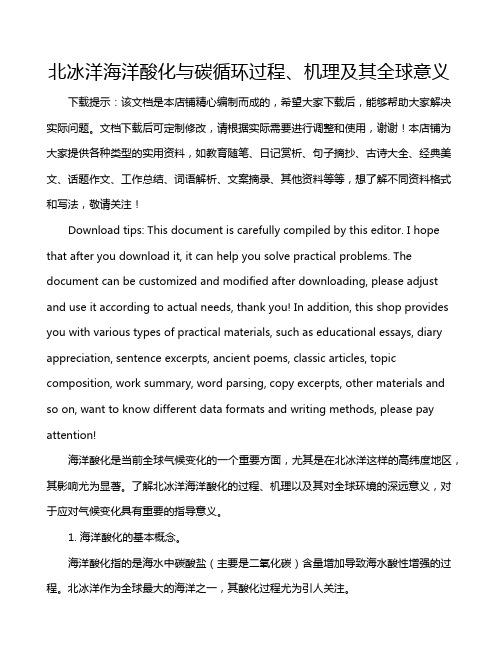 北冰洋海洋酸化与碳循环过程、机理及其全球意义

下载提示：该文档是本店铺精心编制而成的，希望大家下载后，能够帮助大家解决实际问题。文档下载后可定制修改，请根据实际需要进行调整和使用，谢谢！本店铺为大家提供各种类型的实用资料，如教育随笔、日记赏析、句子摘抄、古诗大全、经典美文、话题作文、工作总结、词语解析、文案摘录、其他资料等等，想了解不同资料格式和写法，敬请关注！

Download tips: This document is carefully compiled by this editor. I hope that after you download it, it can help you solve practical problems. The document can be customized and modified after downloading, please adjust and use it according to actual needs, thank you! In addition, this shop provides you with various types of practical materials, such as educational essays, diary appreciation, sentence excerpts, ancient poems, classic articles, topic composition, work summary, word parsing, copy excerpts, other materials and so on, want to know different data formats and writing methods, please pay attention!

海洋酸化是当前全球气候变化的一个重要方面，尤其是在北冰洋这样的高纬度地区，其影响尤为显著。了解北冰洋海洋酸化的过程、机理以及其对全球环境的深远意义，对于应对气候变化具有重要的指导意义。

1. 海洋酸化的基本概念。

海洋酸化指的是海水中碳酸盐（主要是二氧化碳）含量增加导致海水酸性增强的过程。北冰洋作为全球最大的海洋之一，其酸化过程尤为引人关注。